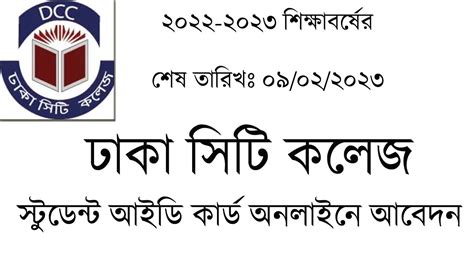 DCC
ঢাকা সিটি কলেজ

২০২২-২০২৩ শিক্ষাবর্ষের

শেষ তারিখঃ ০৯/০২/২০২৩

ঢাকা সিটি কলেজ

স্টুডেন্ট আইডি কার্ড অনলাইনে আবেদন